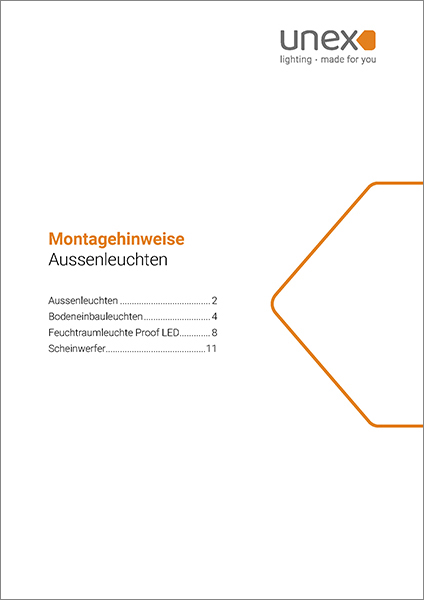 unex
lighting · made for you

Montagehinweise
Aussenleuchten

Aussenleuchten 2
Bodeneinbauleuchten 4
Feuchtraumleuchte Proof LED 8
Scheinwerfer 11